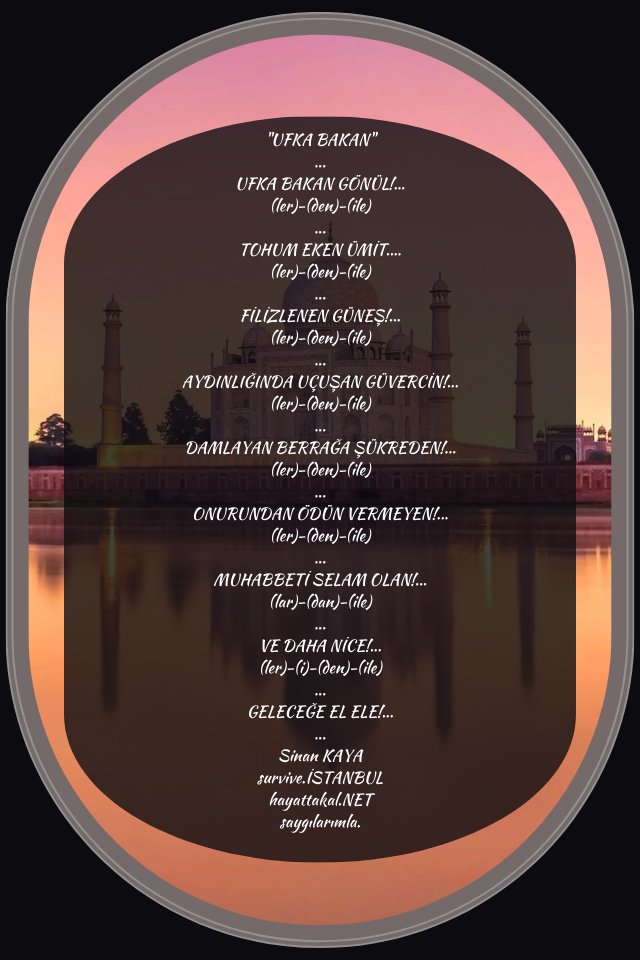 "UFKA BAKAN"
...
UFKA BAKAN GÖNÜL!...
(ler)-(den)-(ile)
...
TOHUM EKEN ÜMİT....
(ler)-(den)-(ile)
...
FİLİZLENEN GÜNEŞ!...
(ler)-(den)-(ile)
...
AYDINLIĞINDA UÇUŞAN GÜVERCİN!...
(ler)-(den)-(ile)
...
DAMLAYAN BERRAĞA ŞÜKREDEN!...
(ler)-(den)-(ile)
...
ONURUNDAN ÖDÜN VERMEYEN!...
(ler)-(den)-(ile)
...
MUHABBETİ SELAM OLAN!...
(lar)-(dan)-(ile)
...
VE DAHA NİCE!...
(ler)-(i)-(den)-(ile)
...
GELECEĞE EL ELE!...
...
Sinan KAYA
survive.İSTANBUL
hayattakal.NET
saygılarımla.